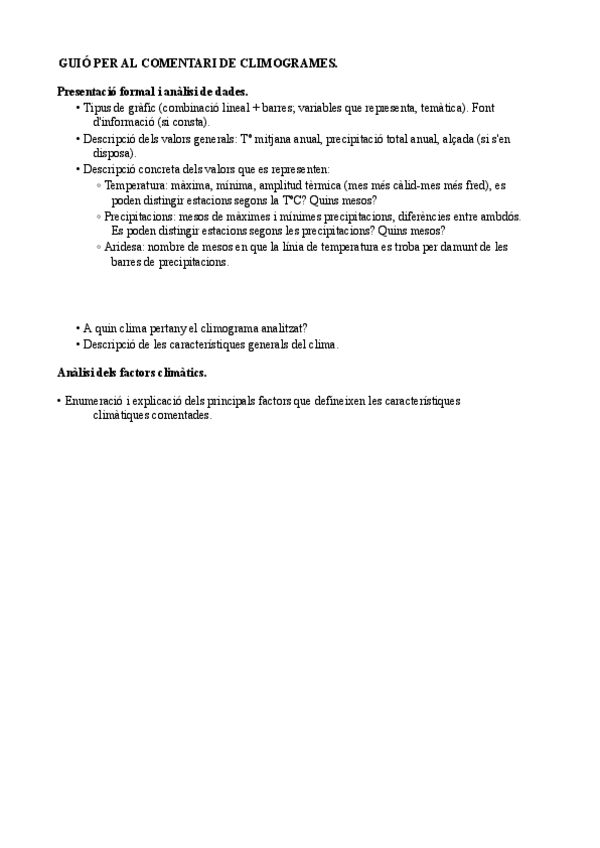 GUIÓ PER AL COMENTARI DE CLIMOGRAMES.

Presentació formal i anàlisi de dades.

• Tipus de gràfic (combinació lineal + barres; variables que representa, temàtica). Font d'informació (si consta).
• Descripció dels valors generals: Tª mitjana anual, precipitació total anual, alçada (si s'en disposa).
• Descripció concreta dels valors que es representen:
◦ Temperatura: màxima, mínima, amplitud tèrmica (mes més càlid-mes més fred), es poden distingir estacions segons la TªC? Quins mesos?
◦ Precipitacions: mesos de màximes i mínimes precipitacions, diferències entre ambdós. Es poden distingir estacions segons les precipitacions? Quins mesos?
◦ Aridesa: nombre de mesos en que la línia de temperatura es troba per damunt de les barres de precipitacions.

• A quin clima pertany el climograma analitzat?
• Descripció de les característiques generals del clima.

Anàlisi dels factors climàtics.

• Enumeració i explicació dels principals factors que defineixen les característiques climàtiques comentades.